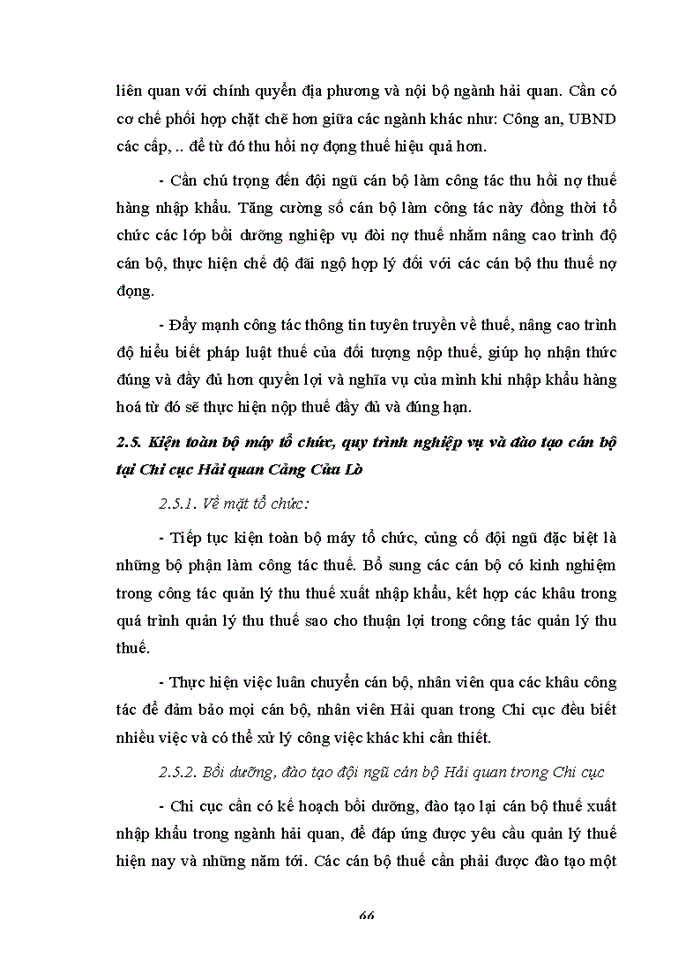 liên quan với chính quyền địa phương và nội bộ ngành hải quan. Cần có cơ chế phối hợp chặt chẽ hơn giữa các ngành khác như: Công an, UBND các cấp, .. để từ đó thu hồi nợ đọng thuế hiệu quả hơn.

- Cần chú trọng đến đội ngũ cán bộ làm công tác thu hồi nợ thuế hàng nhập khẩu. Tăng cường số cán bộ làm công tác này đồng thời tổ chức các lớp bồi dưỡng nghiệp vụ đòi nợ thuế nhằm nâng cao trình độ cán bộ, thực hiện chế độ đãi ngộ hợp lý đối với các cán bộ thu thuế nợ đọng.

- Đẩy mạnh công tác thông tin tuyên truyền về thuế, nâng cao trình độ hiểu biết pháp luật thuế của đối tượng nộp thuế, giúp họ nhận thức đúng và đầy đủ hơn quyền lợi và nghĩa vụ của mình khi nhập khẩu hàng hoá từ đó sẽ thực hiện nộp thuế đầy đủ và đúng hạn.

2.5. Kiện toàn bộ máy tổ chức, quy trình nghiệp vụ và đào tạo cán bộ tại Chi cục Hải quan Cảng Cửa Lò

2.5.1. Về mặt tổ chức:

- Tiếp tục kiện toàn bộ máy tổ chức, củng cố đội ngũ đặc biệt là những bộ phận làm công tác thuế. Bổ sung các cán bộ có kinh nghiệm trong công tác quản lý thu thuế xuất nhập khẩu, kết hợp các khâu trong quá trình quản lý thu thuế sao cho thuận lợi trong công tác quản lý thu thuế.

- Thực hiện việc luân chuyển cán bộ, nhân viên qua các khâu công tác để đảm bảo mọi cán bộ, nhân viên Hải quan trong Chi cục đều biết nhiều việc và có thể xử lý công việc khác khi cần thiết.

2.5.2. Bồi dưỡng, đào tạo đội ngũ cán bộ Hải quan trong Chi cục

- Chi cục cần có kế hoạch bồi dưỡng, đào tạo lại cán bộ thuế xuất nhập khẩu trong ngành hải quan, để đáp ứng được yêu cầu quản lý thuế hiện nay và những năm tới. Các cán bộ thuế cần phải được đào tạo một

66